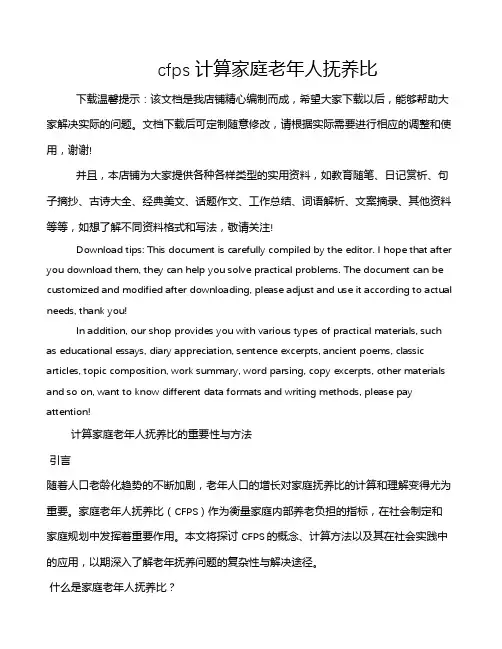 cfps 计算家庭老年人抚养比

下载温馨提示：该文档是我店铺精心编制而成，希望大家下载以后，能够帮助大家解决实际的问题。文档下载后可定制随意修改，请根据实际需要进行相应的调整和使用，谢谢!

并且，本店铺为大家提供各种各样类型的实用资料，如教育随笔、日记赏析、句子摘抄、古诗大全、经典美文、话题作文、工作总结、词语解析、文案摘录、其他资料等等，如想了解不同资料格式和写法，敬请关注!

Download tips: This document is carefully compiled by the editor. I hope that after you download them, they can help you solve practical problems. The document can be customized and modified after downloading, please adjust and use it according to actual needs, thank you!

In addition, our shop provides you with various types of practical materials, such as educational essays, diary appreciation, sentence excerpts, ancient poems, classic articles, topic composition, work summary, word parsing, copy excerpts, other materials and so on, want to know different data formats and writing methods, please pay attention!

计算家庭老年人抚养比的重要性与方法

引言

随着人口老龄化趋势的不断加剧，老年人口的增长对家庭抚养比的计算和理解变得尤为重要。家庭老年人抚养比（CFPS）作为衡量家庭内部养老负担的指标，在社会制定和家庭规划中发挥着重要作用。本文将探讨 CFPS 的概念、计算方法以及其在社会实践中的应用，以期深入了解老年抚养问题的复杂性与解决途径。

什么是家庭老年人抚养比？